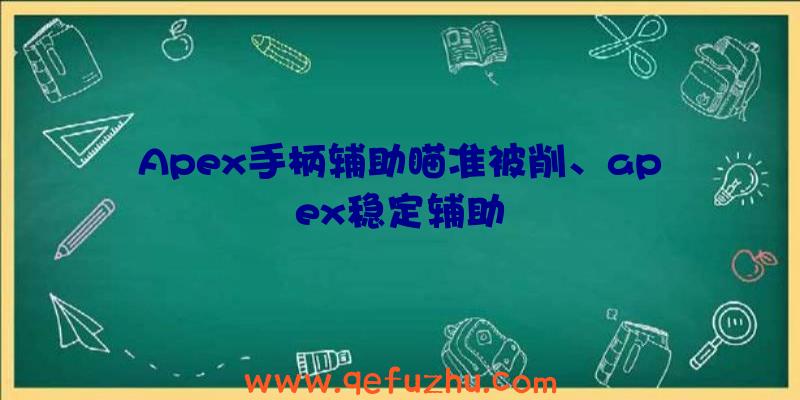 Apex手柄辅助瞄准被削、apex稳定辅助

www.qefuzhu.com